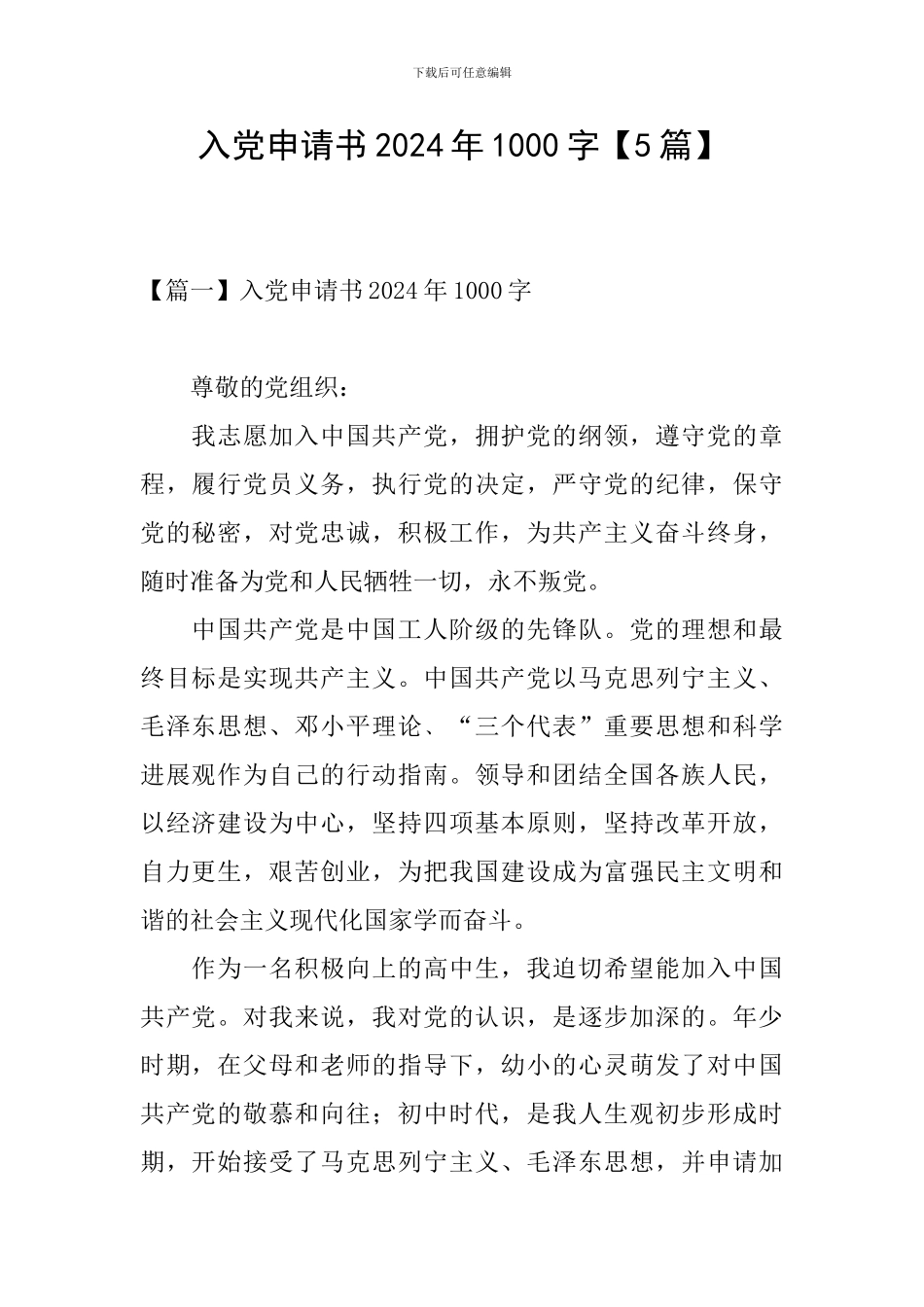 下载后可任意编辑

入党申请书2024年1000字【5篇】

【篇一】入党申请书2024年1000字

尊敬的党组织：

我志愿加入中国共产党，拥护党的纲领，遵守党的章程，履行党员义务，执行党的决定，严守党的纪律，保守党的秘密，对党忠诚，积极工作，为共产主义奋斗终身，随时准备为党和人民牺牲一切，永不叛党。

中国共产党是中国工人阶级的先锋队。党的理想和最终目标是实现共产主义。中国共产党以马克思列宁主义、毛泽东思想、邓小平理论、“三个代表”重要思想和科学进展观作为自己的行动指南。领导和团结全国各族人民，以经济建设为中心，坚持四项基本原则，坚持改革开放，自力更生，艰苦创业，为把我国建设成为富强民主文明和谐的社会主义现代化国家学而奋斗。

作为一名积极向上的高中生，我迫切希望能加入中国共产党。对我来说，我对党的认识，是逐步加深的。年少时期，在父母和老师的指导下，幼小的心灵萌发了对中国共产党的敬慕和向往；初中时代，是我人生观初步形成时期，开始接受了马克思列宁主义、毛泽东思想，并申请加